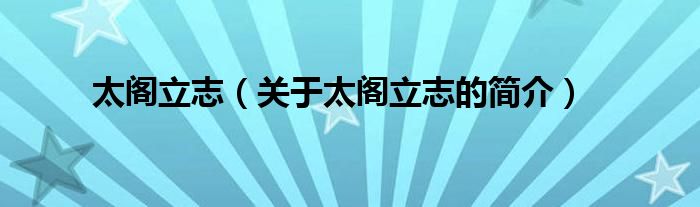 太阁立志（关于太阁立志的简介）